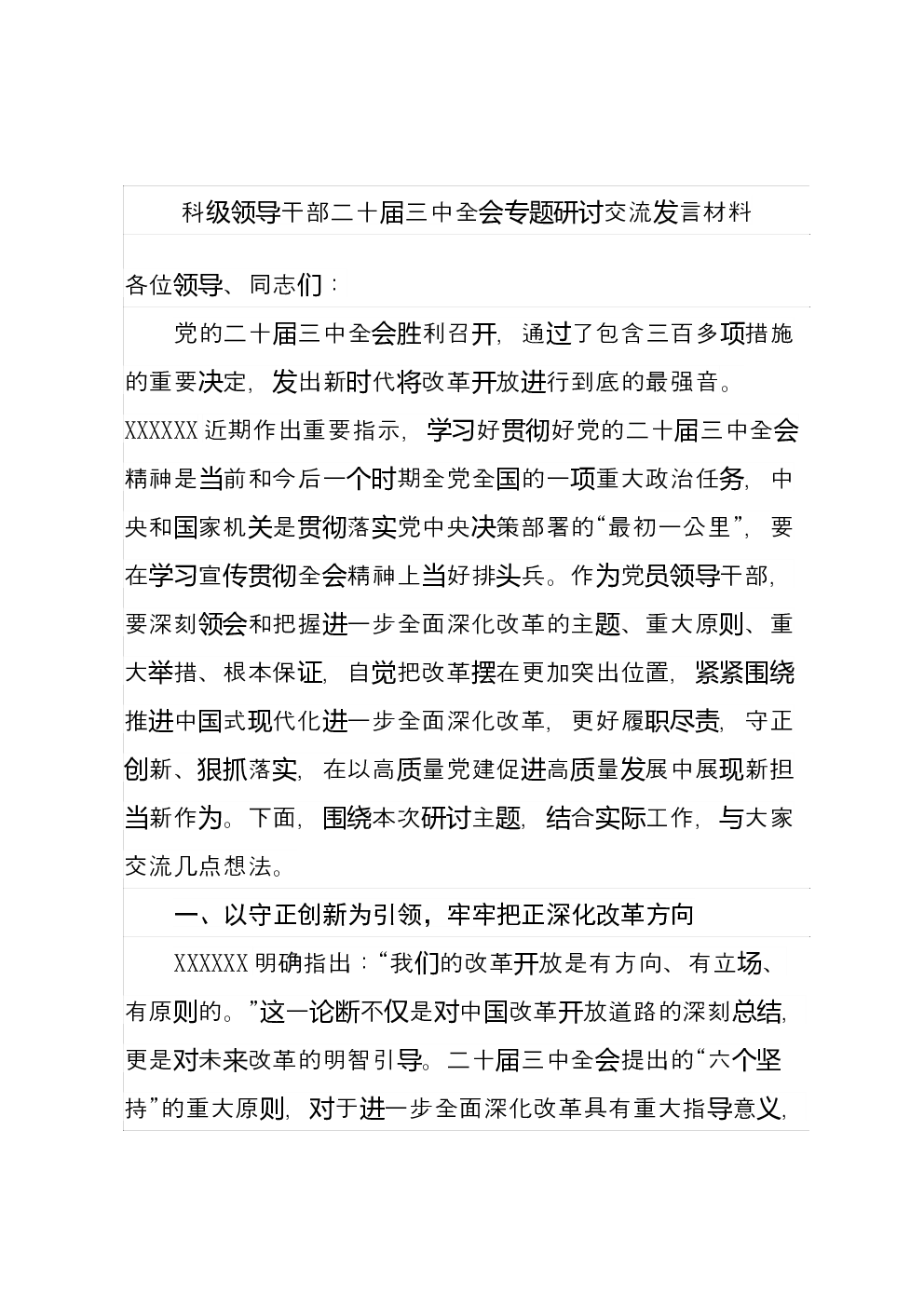 科级领导干部二十届三中全会专题研讨交流发言材料

各位领导、同志们：

党的二十届三中全会胜利召开，通过了包含三百多项措施的重要决定，发出新时代将改革开放进行到底的最强音。XXXXXX近期作出重要指示，学习好贯彻好党的二十届三中全会精神是当前和今后一个时期全党全国的一项重大政治任务，中央和国家机关是贯彻落实党中央决策部署的“最初一公里”，要在学习宣传贯彻全会精神上当好排头兵。作为党员领导干部，要深刻领会和把握进一步全面深化改革的主题、重大原则、重大举措、根本保证，自觉把改革摆在更加突出位置，紧紧围绕推进中国式现代化进一步全面深化改革，更好履职尽责，守正创新、狠抓落实，在以高质量党建促进高质量发展中展现新担当新作为。下面，围绕本次研讨主题，结合实际工作，与大家交流几点想法。

一、以守正创新为引领，牢牢把正深化改革方向

XXXXXX明确指出：“我们的改革开放是有方向、有立场、有原则的。”这一论断不仅是对中国改革开放道路的深刻总结，更是对未来改革的明智引导。二十届三中全会提出的“六个坚持”的重大原则，对于进一步全面深化改革具有重大指导意义，